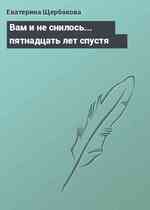 Екатерина Щербакова

Вам и не снилось… пятнадцать лет спустя